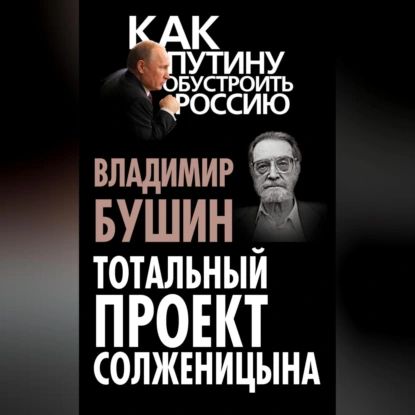 КАК ПУТИНУ ОБУСТРОИТЬ РОССИЮ

ВЛАДИМИР БУШИН

ТОТАЛЬНЫЙ ПРОЕКТ СОЛЖЕНИЦЫНА